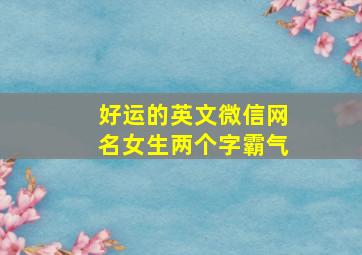 好运的英文微信网名女生两个字霸气